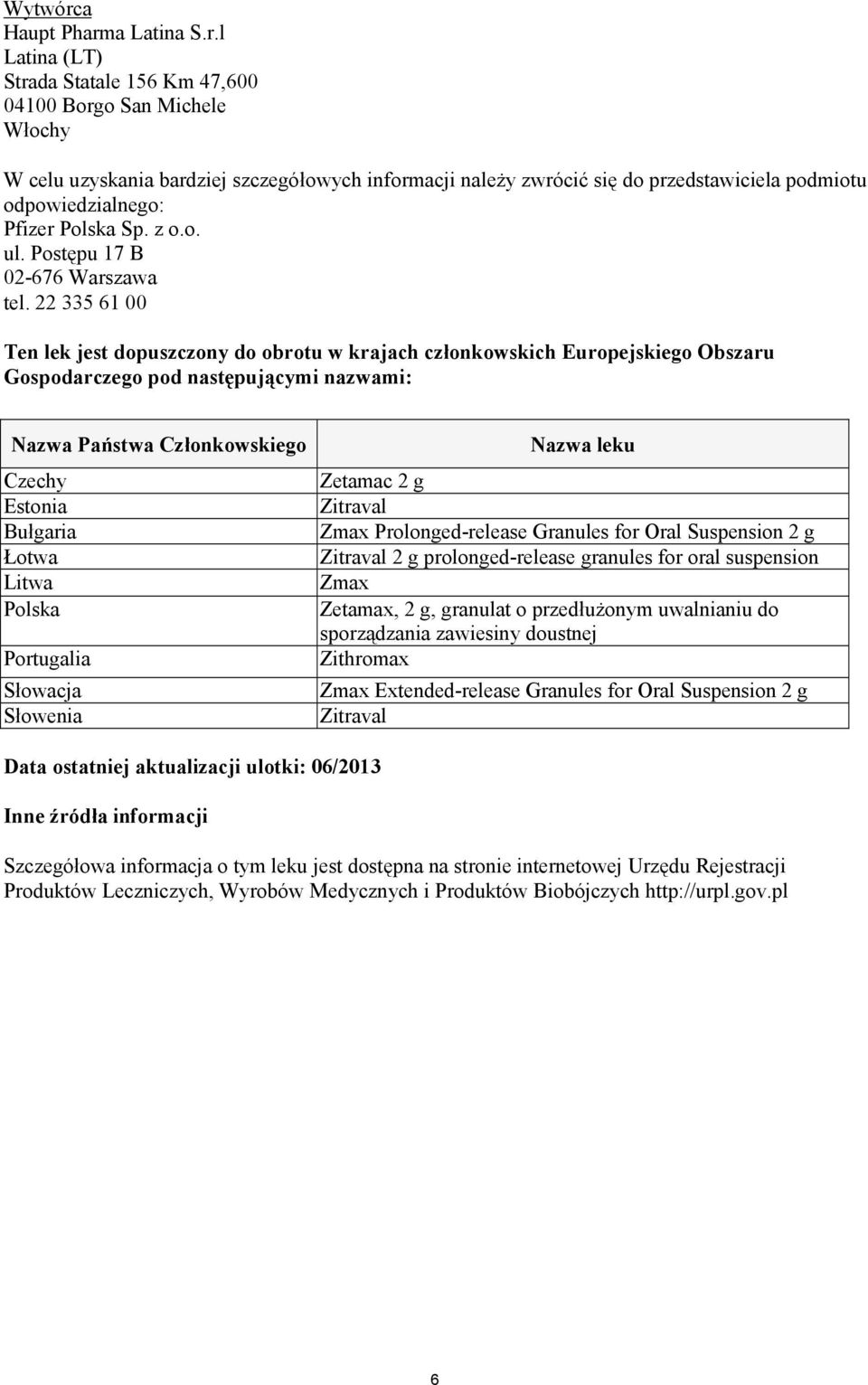 Wytwórca
Haupt Pharma Latina S.r.l
Latina (LT)
Strada Statale 156 Km 47,600
04100 Borgo San Michele
Włochy

W celu uzyskania bardziej szczegółowych informacji należy zwrócić się do przedstawiciela podmiotu odpowiedzialnego:
Pfizer Polska Sp. z o.o.
ul. Postępu 17 B
02-676 Warszawa
tel. 22 335 61 00

Ten lek jest dopuszczony do obrotu w krajach członkowskich Europejskiego Obszaru Gospodarczego pod następującymi nazwami:

| Nazwa Państwa Członkowskiego | Nazwa leku |
|---|---|
| Czechy | Zetamac 2 g |
| Estonia | Zitraval |
| Bułgaria | Zmax Prolonged-release Granules for Oral Suspension 2 g |
| Łotwa | Zitraval 2 g prolonged-release granules for oral suspension |
| Litwa | Zmax |
| Polska | Zetamax, 2 g, granulat o przedłużonym uwalnianiu do sporządzania zawiesiny doustnej |
| Portugalia | Zithromax |
| Słowacja | Zmax Extended-release Granules for Oral Suspension 2 g |
| Słowenia | Zitraval |

Data ostatniej aktualizacji ulotki: 06/2013

Inne źródła informacji

Szczegółowa informacja o tym leku jest dostępna na stronie internetowej Urzędu Rejestracji Produktów Leczniczych, Wyrobów Medycznych i Produktów Biobójczych http://urpl.gov.pl

6